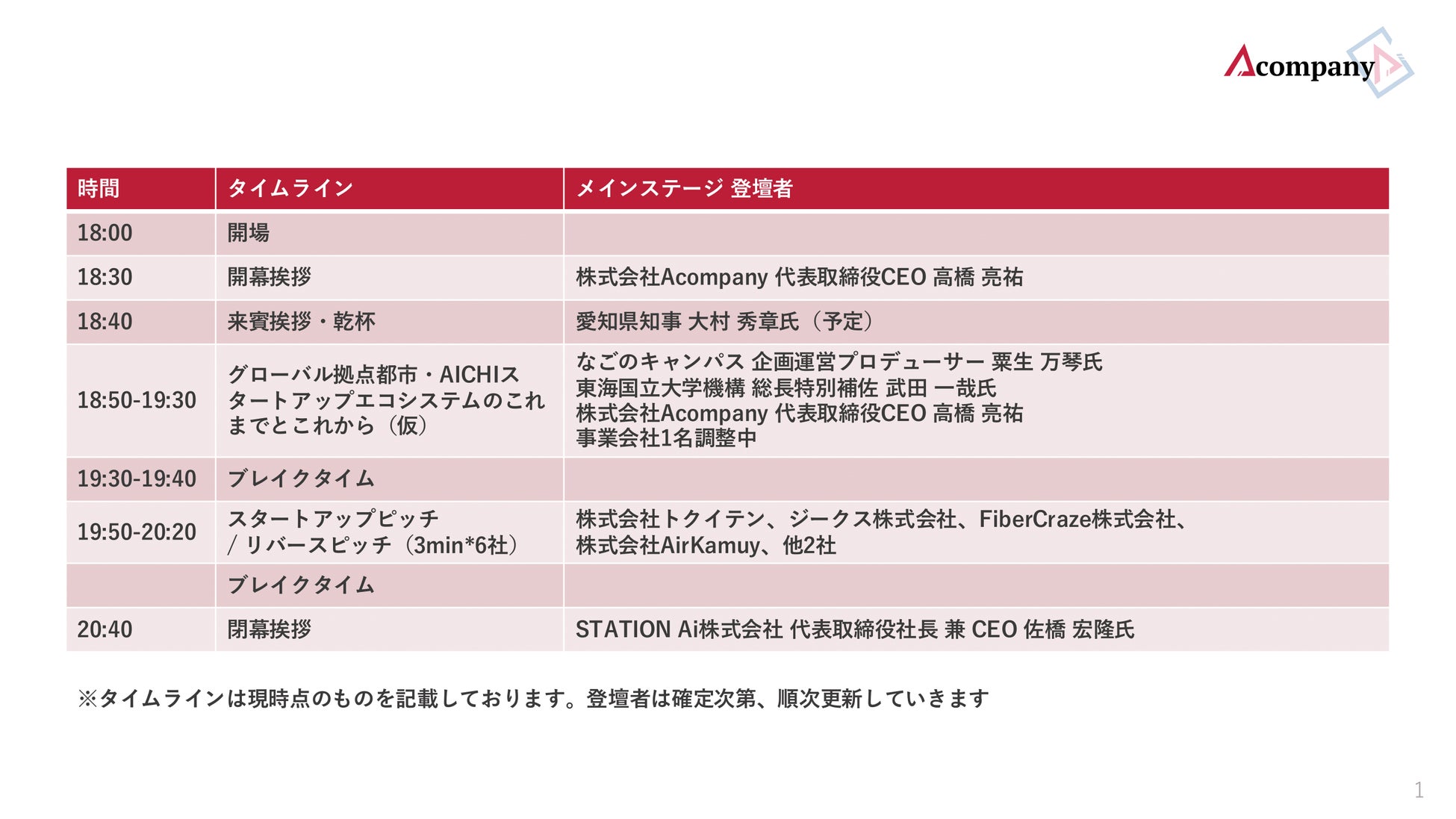 Acompany

| 時間 | タイムライン | メインステージ 登壇者 |
|---|---|---|
| 18:00 | 開場 | |
| 18:30 | 開幕挨拶 | 株式会社Acompany 代表取締役CEO 高橋 亮祐 |
| 18:40 | 来賓挨拶・乾杯 | 愛知県知事 大村 秀章氏（予定） |
| 18:50-19:30 | グローバル拠点都市・AICHIスタートアップエコシステムのこれまでとこれから（仮） | なごのキャンパス 企画運営プロデューサー 粟生 万琴氏 東海国立大学機構 総長特別補佐 武田 一哉氏 株式会社Acompany 代表取締役CEO 高橋 亮祐 事業会社1名調整中 |
| 19:30-19:40 | ブレイクタイム | |
| 19:50-20:20 | スタートアップピッチ / リバースピッチ（3min*6社） | 株式会社トクイテン、ジークス株式会社、FiberCraze株式会社、株式会社AirKamuy、他2社 |
| | ブレイクタイム | |
| 20:40 | 閉幕挨拶 | STATION Ai株式会社 代表取締役社長 兼 CEO 佐橋 宏隆氏 |

※タイムラインは現時点のものを記載しております。登壇者は確定次第、順次更新していきます

1